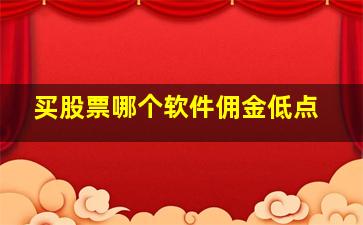 买股票哪个软件佣金低点